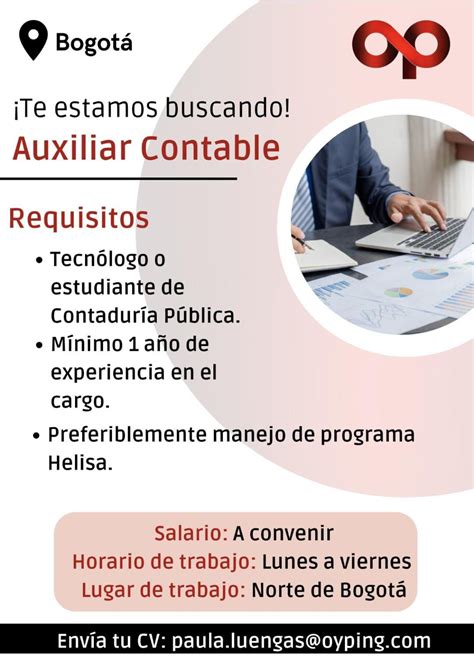 Bogotá

¡Te estamos buscando!

Auxiliar Contable

Requisitos

• Tecnólogo o estudiante de Contaduría Pública.
• Mínimo 1 año de experiencia en el cargo.
• Preferiblemente manejo de programa Helisa.

Salario: A convenir
Horario de trabajo: Lunes a viernes
Lugar de trabajo: Norte de Bogotá

Envía tu CV: paula.luengas@oyping.com